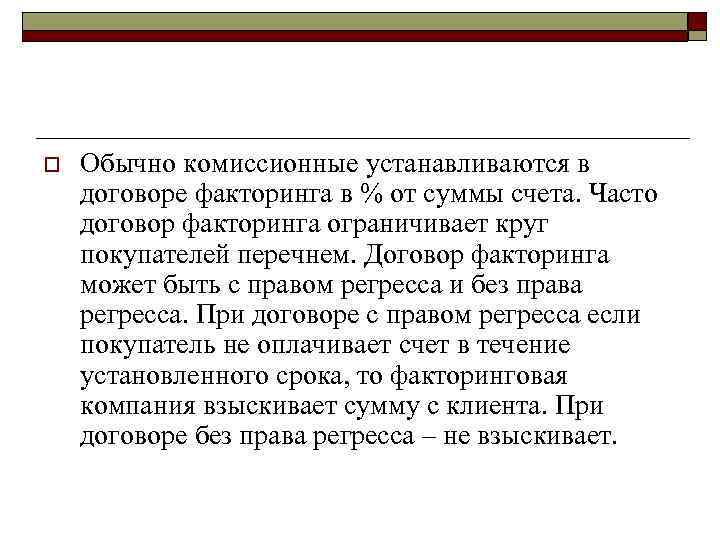 Обычно комиссионные устанавливаются в договоре факторинга в % от суммы счета. Часто договор факторинга ограничивает круг покупателей перечнем. Договор факторинга может быть с правом регресса и без права регресса. При договоре с правом регресса если покупатель не оплачивает счет в течение установленного срока, то факторинговая компания взыскивает сумму с клиента. При договоре без права регресса – не взыскивает.